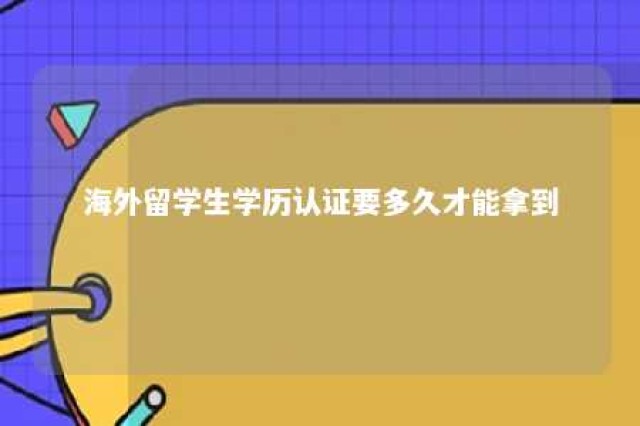 海外留学生学历认证要多久才能拿到